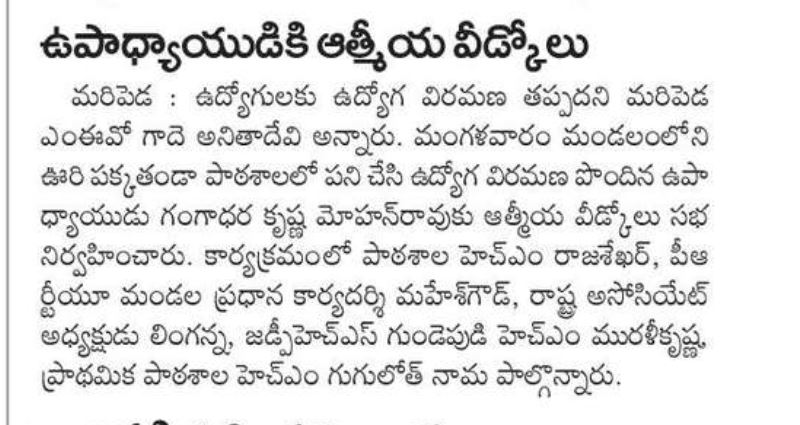 ఉపాధ్యాయుడికి ఆత్మీయ వీడ్కోలు

మరిపెడ : ఉద్యోగులకు ఉద్యోగ విరమణ తప్పదని మరిపెడ ఎంఈవో గాదె అనితాదేవి అన్నారు. మంగళవారం మండలంలోని ఊరి పక్కతండా పాఠశాలలో పని చేసి ఉద్యోగ విరమణ పొందిన ఉపాధ్యాయుడు గంగాధర కృష్ణ మోహన్‌రావుకు ఆత్మీయ వీడ్కోలు సభ నిర్వహించారు. కార్యక్రమంలో పాఠశాల హెచ్‌ఎం రాజశేఖర్, పీఆర్టీయూ మండల ప్రధాన కార్యదర్శి మహేశ్‌గౌడ్, రాష్ట్ర అసోసియేట్ అధ్యక్షుడు లింగన్న, జడ్పీహెచ్‌ఎస్ గుండెపుడి హెచ్‌ఎం మురళీకృష్ణ, ప్రాథమిక పాఠశాల హెచ్‌ఎం గుగులోత్ నామ పాల్గొన్నారు.